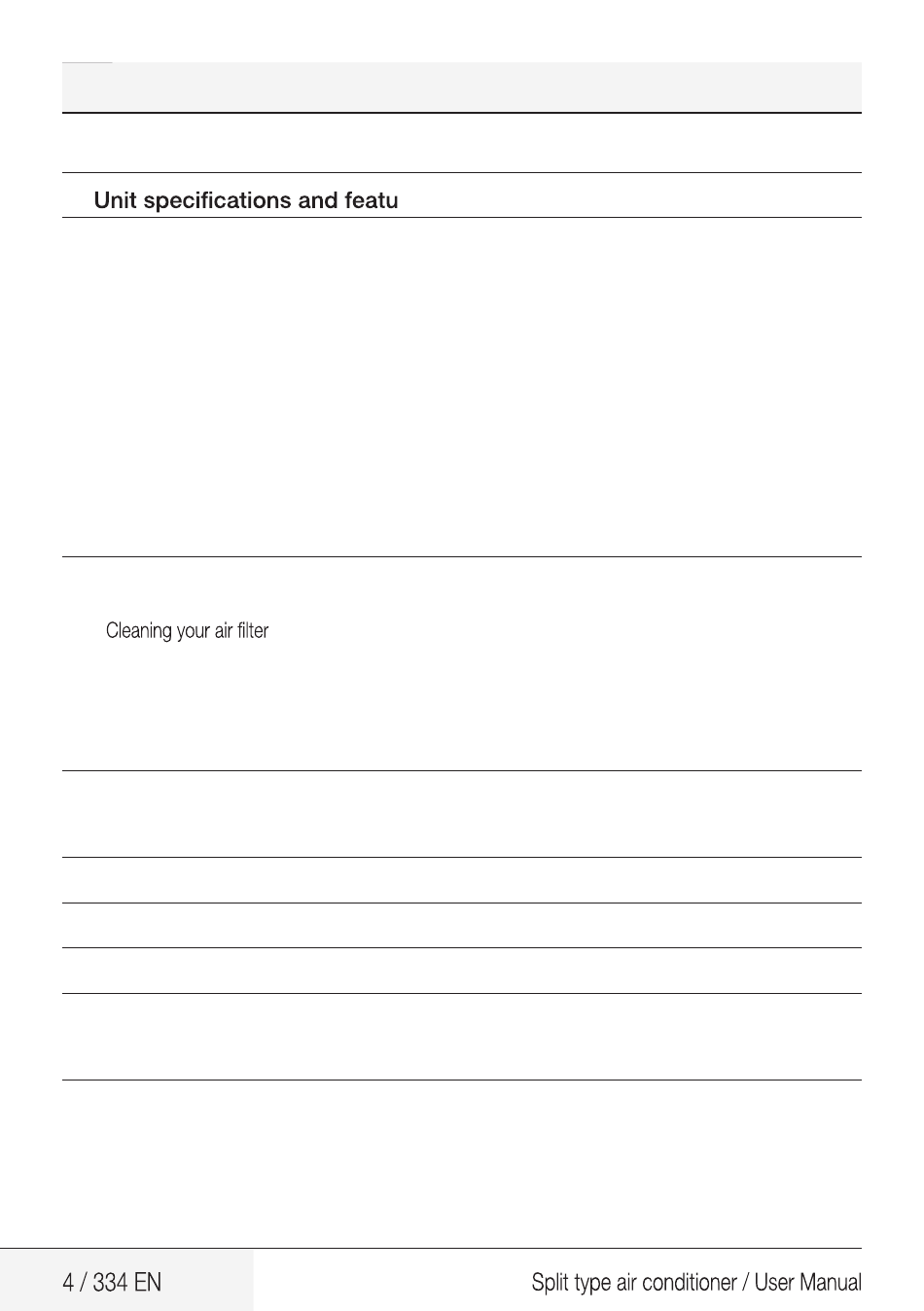 Unit specifications and featu

Cleaning your air filter

4 / 334 EN

Split type air conditioner / User Manual